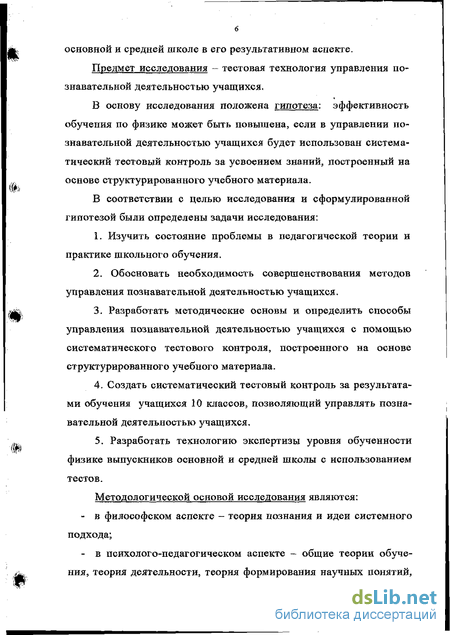 6

основной и средней школе в его результативном аспекте.

Предмет исследования – тестовая технология управления познавательной деятельностью учащихся.

В основу исследования положена гипотеза: эффективность обучения по физике может быть повышена, если в управлении познавательной деятельностью учащихся будет использован систематический тестовый контроль за усвоением знаний, построенный на основе структурированного учебного материала.

В соответствии с целью исследования и сформулированной гипотезой были определены задачи исследования:

1. Изучить состояние проблемы в педагогической теории и практике школьного обучения.

2. Обосновать необходимость совершенствования методов управления познавательной деятельностью учащихся.

3. Разработать методические основы и определить способы управления познавательной деятельностью учащихся с помощью систематического тестового контроля, построенного на основе структурированного учебного материала.

4. Создать систематический тестовый контроль за результатами обучения учащихся 10 классов, позволяющий управлять познавательной деятельностью учащихся.

5. Разработать технологию экспертизы уровня обученности физике выпускников основной и средней школы с использованием тестов.

Методологической основой исследования являются:

- в философском аспекте – теория познания и идеи системного подхода;

- в психолого-педагогическом аспекте – общие теории обучения, теория деятельности, теория формирования научных понятий,

dsLib.net
библиотека диссертаций